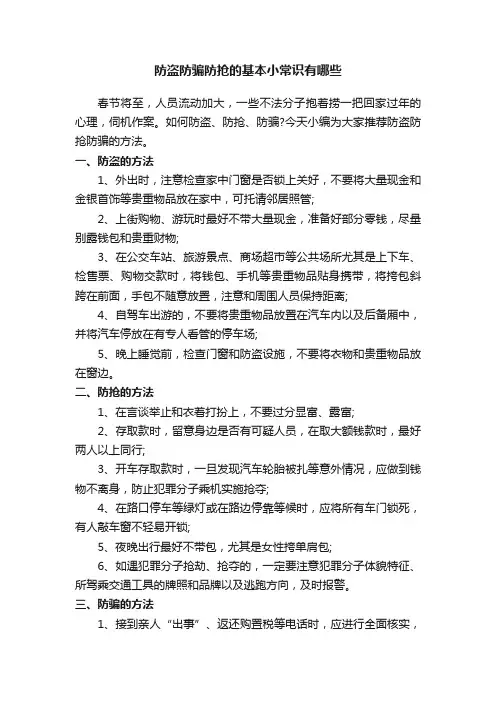 防盗防骗防抢的基本小常识有哪些

春节将至，人员流动加大，一些不法分子抱着捞一把回家过年的心理，伺机作案。如何防盗、防抢、防骗?今天小编为大家推荐防盗防抢防骗的方法。

一、防盗的方法

1、外出时，注意检查家中门窗是否锁上关好，不要将大量现金和金银首饰等贵重物品放在家中，可托请邻居照管;

2、上街购物、游玩时最好不带大量现金，准备好部分零钱，尽量别露钱包和贵重财物;

3、在公交车站、旅游景点、商场超市等公共场所尤其是上下车、检售票、购物交款时，将钱包、手机等贵重物品贴身携带，将挎包斜跨在前面，手包不随意放置，注意和周围人员保持距离;

4、自驾车出游的，不要将贵重物品放置在汽车内以及后备厢中，并将汽车停放在有专人看管的停车场;

5、晚上睡觉前，检查门窗和防盗设施，不要将衣物和贵重物品放在窗边。

二、防抢的方法

1、在言谈举止和衣着打扮上，不要过分显富、露富;

2、存取款时，留意身边是否有可疑人员，在取大额钱款时，最好两人以上同行;

3、开车存取款时，一旦发现汽车轮胎被扎等意外情况，应做到钱物不离身，防止犯罪分子乘机实施抢夺;

4、在路口停车等绿灯或在路边停靠等候时，应将所有车门锁死，有人敲车窗不轻易开锁;

5、夜晚出行最好不带包，尤其是女性挎单肩包;

6、如遇犯罪分子抢劫、抢夺的，一定要注意犯罪分子体貌特征、所驾乘交通工具的牌照和品牌以及逃跑方向，及时报警。

三、防骗的方法

1、接到亲人“出事”、返还购置税等电话时，应进行全面核实，